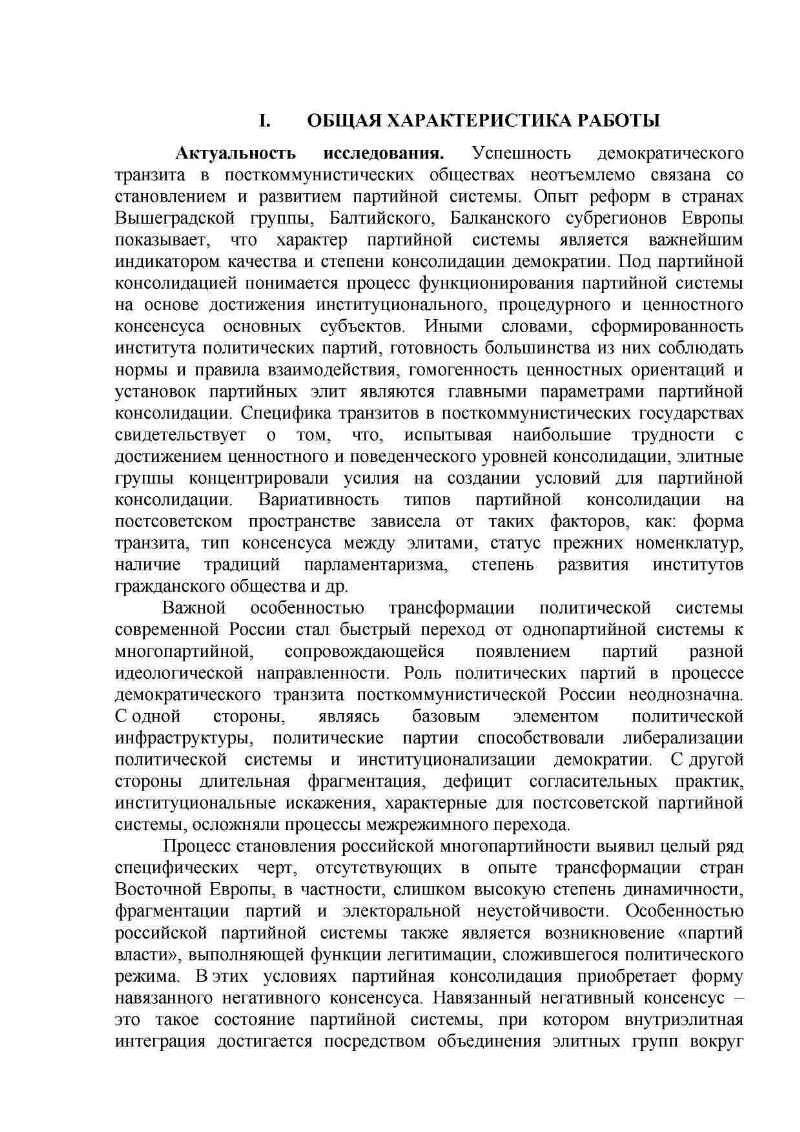 I. ОБЩАЯ ХАРАКТЕРИСТИКА РАБОТЫ

Актуальность исследования. Успешность демократического транзита в посткоммунистических обществах неотъемлемо связана со становлением и развитием партийной системы. Опыт реформ в странах Вышеградской группы, Балтийского, Балканского субрегионов Европы показывает, что характер партийной системы является важнейшим индикатором качества и степени консолидации демократии. Под партийной консолидацией понимается процесс функционирования партийной системы на основе достижения институционального, процедурного и ценностного консенсуса основных субъектов. Иными словами, сформированность института политических партий, готовность большинства из них соблюдать нормы и правила взаимодействия, гомогенность ценностных ориентаций и установок партийных элит являются главными параметрами партийной консолидации. Специфика транзитов в посткоммунистических государствах свидетельствует о том, что, испытывая наибольшие трудности с достижением ценностного и поведенческого уровней консолидации, элитные группы концентрировали усилия на создании условий для партийной консолидации. Вариативность типов партийной консолидации на постсоветском пространстве зависела от таких факторов, как: форма транзита, тип консенсуса между элитами, статус прежних номенклатур, наличие традиций парламентаризма, степень развития институтов гражданского общества и др.

Важной особенностью трансформации политической системы современной России стал быстрый переход от однопартийной системы к многопартийной, сопровождающейся появлением партий разной идеологической направленности. Роль политических партий в процессе демократического транзита посткоммунистической России неоднозначна. С одной стороны, являясь базовым элементом политической инфраструктуры, политические партии способствовали либерализации политической системы и институционализации демократии. С другой стороны длительная фрагментация, дефицит согласительных практик, институциональные искажения, характерные для постсоветской партийной системы, осложняли процессы межрежимного перехода.

Процесс становления российской многопартийности выявил целый ряд специфических черт, отсутствующих в опыте трансформации стран Восточной Европы, в частности, слишком высокую степень динамичности, фрагментации партий и электоральной неустойчивости. Особенностью российской партийной системы также является возникновение «партий власти», выполняющей функции легитимации, сложившегося политического режима. В этих условиях партийная консолидация приобретает форму навязанного негативного консенсуса. Навязанный негативный консенсус – это такое состояние партийной системы, при котором внутриэлитная интеграция достигается посредством объединения элитных групп вокруг